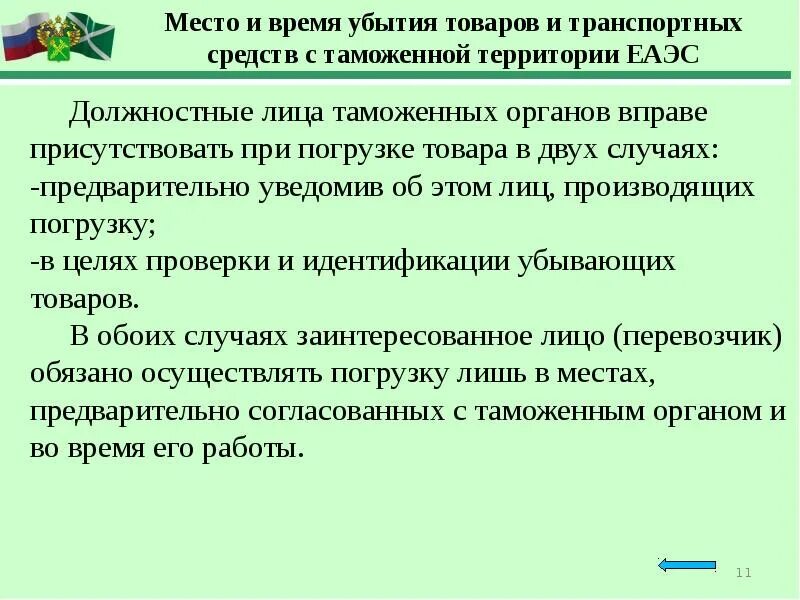 Место и время убытия товаров и транспортных средств с таможенной территории ЕАЭС

Должностные лица таможенных органов вправе присутствовать при погрузке товара в двух случаях:
-предварительно уведомив об этом лиц, производящих погрузку;
-в целях проверки и идентификации убывающих товаров.

В обоих случаях заинтересованное лицо (перевозчик) обязано осуществлять погрузку лишь в местах, предварительно согласованных с таможенным органом и во время его работы.

11